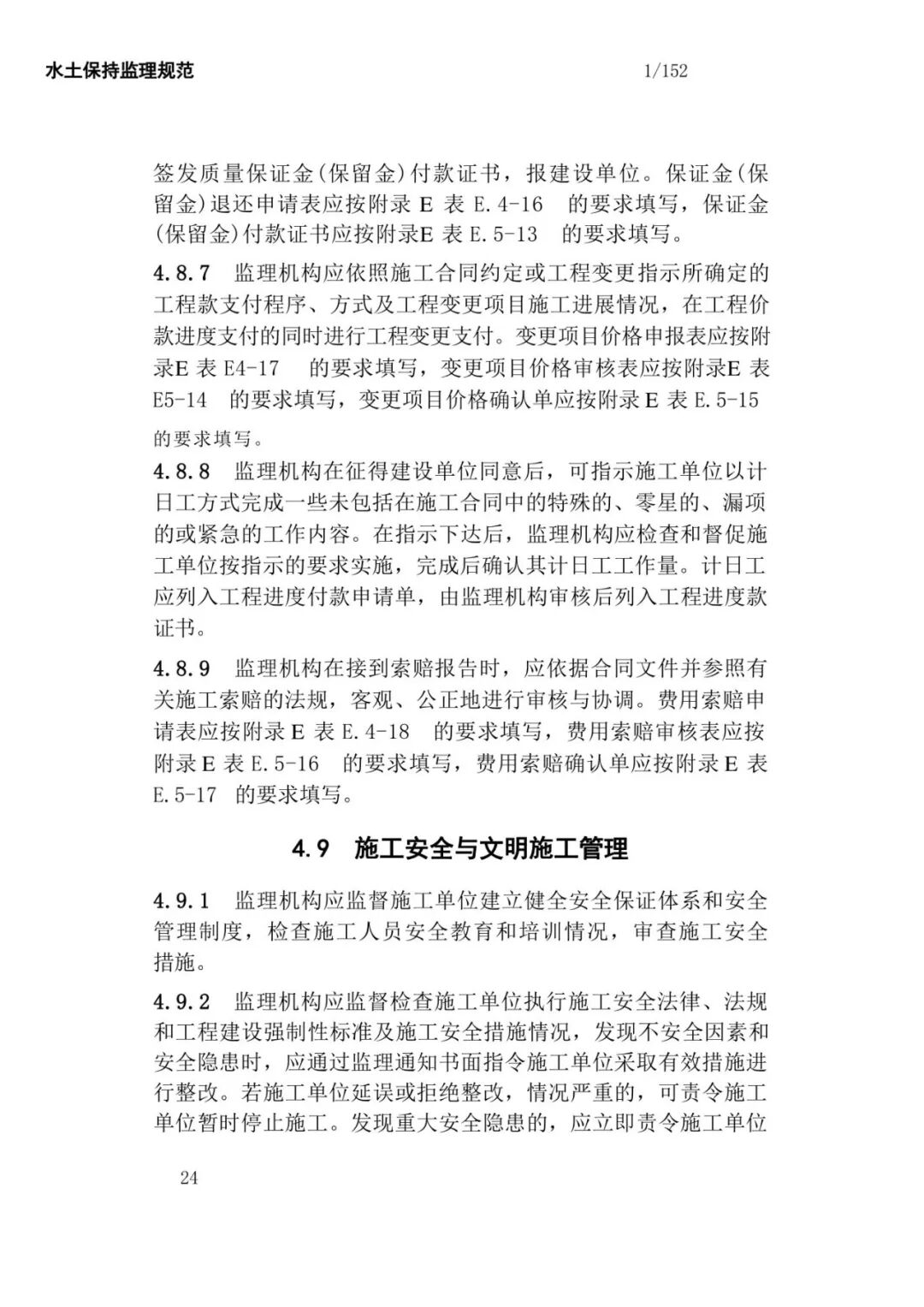 水土保持监理规范 1/152

签发质量保证金(保留金)付款证书，报建设单位。保证金(保留金)退还申请表应按附录 E 表 E.4-16 的要求填写，保证金(保留金)付款证书应按附录E 表 E.5-13 的要求填写。

4.8.7 监理机构应依照施工合同约定或工程变更指示所确定的工程款支付程序、方式及工程变更项目施工进展情况，在工程价款进度支付的同时进行工程变更支付。变更项目价格申报表应按附录E 表 E4-17 的要求填写，变更项目价格审核表应按附录E 表 E5-14 的要求填写，变更项目价格确认单应按附录 E 表 E.5-15 的要求填写。

4.8.8 监理机构在征得建设单位同意后，可指示施工单位以计日工方式完成一些未包括在施工合同中的特殊的、零星的、漏项的或紧急的工作内容。在指示下达后，监理机构应检查和督促施工单位按指示的要求实施，完成后确认其计日工工作量。计日工应列入工程进度付款申请单，由监理机构审核后列入工程进度款证书。

4.8.9 监理机构在接到索赔报告时，应依据合同文件并参照有关施工索赔的法规，客观、公正地进行审核与协调。费用索赔申请表应按附录 E 表 E.4-18 的要求填写，费用索赔审核表应按附录 E 表 E.5-16 的要求填写，费用索赔确认单应按附录 E 表 E.5-17 的要求填写。

4.9 施工安全与文明施工管理

4.9.1 监理机构应监督施工单位建立健全安全保证体系和安全管理制度，检查施工人员安全教育和培训情况，审查施工安全措施。

4.9.2 监理机构应监督检查施工单位执行施工安全法律、法规和工程建设强制性标准及施工安全措施情况，发现不安全因素和安全隐患时，应通过监理通知书面指令施工单位采取有效措施进行整改。若施工单位延误或拒绝整改，情况严重的，可责令施工单位暂时停止施工。发现重大安全隐患的，应立即责令施工单位

24